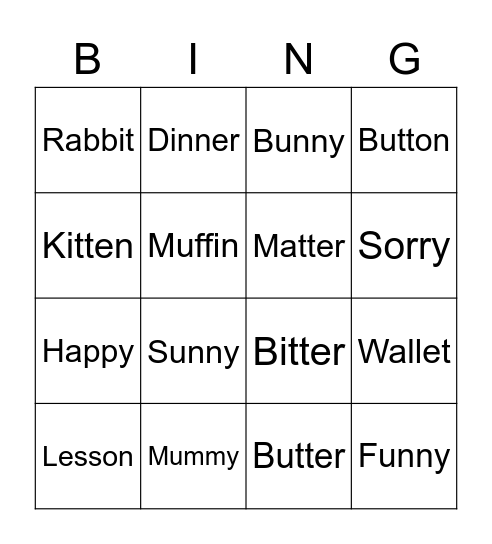 | B | I | N | G |
|---|---|---|---|
| Rabbit | Dinner | Bunny | Button |
| Kitten | Muffin | Matter | Sorry |
| Happy | Sunny | Bitter | Wallet |
| Lesson | Mummy | Butter | Funny |